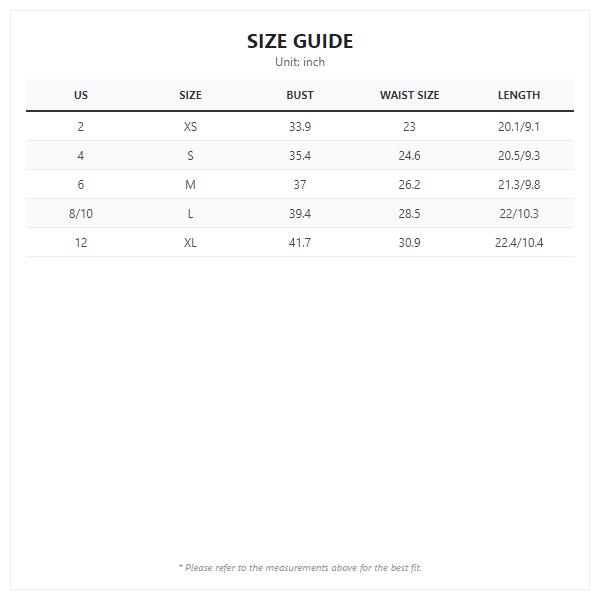 SIZE GUIDE
Unit: inch

| US | SIZE | BUST | WAIST SIZE | LENGTH |
|---|---|---|---|---|
| 2 | XS | 33.9 | 23 | 20.1/9.1 |
| 4 | S | 35.4 | 24.6 | 20.5/9.3 |
| 6 | M | 37 | 26.2 | 21.3/9.8 |
| 8/10 | L | 39.4 | 28.5 | 22/10.3 |
| 12 | XL | 41.7 | 30.9 | 22.4/10.4 |

* Please refer to the measurements above for the best fit.